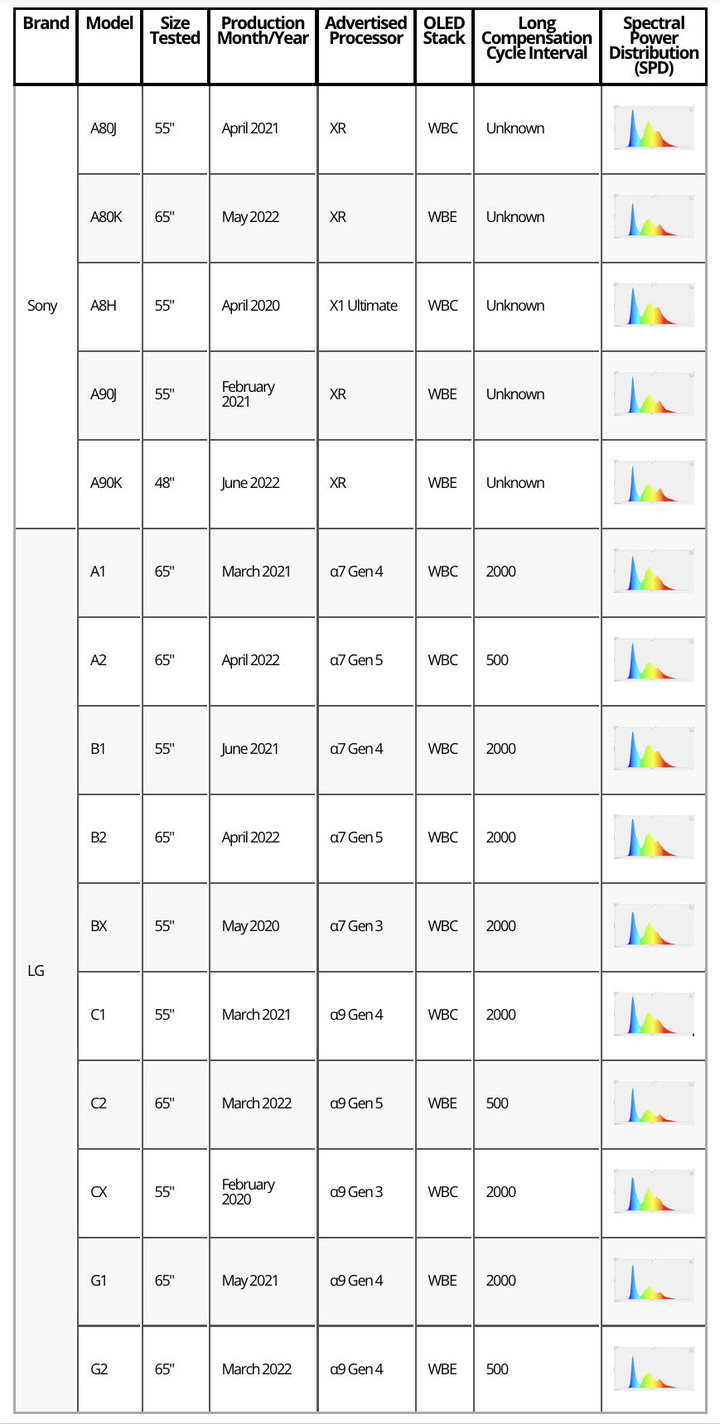 | Brand | Model | Size Tested | Production Month/Year | Advertised Processor | OLED Stack | Long Compensation Cycle Interval | Spectral Power Distribution (SPD) |
|---|---|---|---|---|---|---|---|
| Sony | A80J | 55" | April 2021 | XR | WBC | Unknown | |
| | A80K | 65" | May 2022 | XR | WBE | Unknown | |
| | A8H | 55" | April 2020 | X1 Ultimate | WBC | Unknown | |
| | A90J | 55" | February 2021 | XR | WBE | Unknown | |
| | A90K | 48" | June 2022 | XR | WBE | Unknown | |
| LG | A1 | 65" | March 2021 | α7 Gen 4 | WBC | 2000 | |
| | A2 | 65" | April 2022 | α7 Gen 5 | WBC | 500 | |
| | B1 | 55" | June 2021 | α7 Gen 4 | WBC | 2000 | |
| | B2 | 65" | April 2022 | α7 Gen 5 | WBC | 2000 | |
| | BX | 55" | May 2020 | α7 Gen 3 | WBC | 2000 | |
| | C1 | 55" | March 2021 | α9 Gen 4 | WBC | 2000 | |
| | C2 | 65" | March 2022 | α9 Gen 5 | WBE | 500 | |
| | CX | 55" | February 2020 | α9 Gen 3 | WBC | 2000 | |
| | G1 | 65" | May 2021 | α9 Gen 4 | WBE | 2000 | |
| | G2 | 65" | March 2022 | α9 Gen 4 | WBE | 500 | |